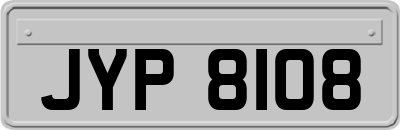 JYP 8108